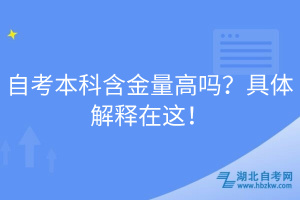 自考本科含金量高吗？具体解释在这！

湖北自考网
www.hbzkw.com